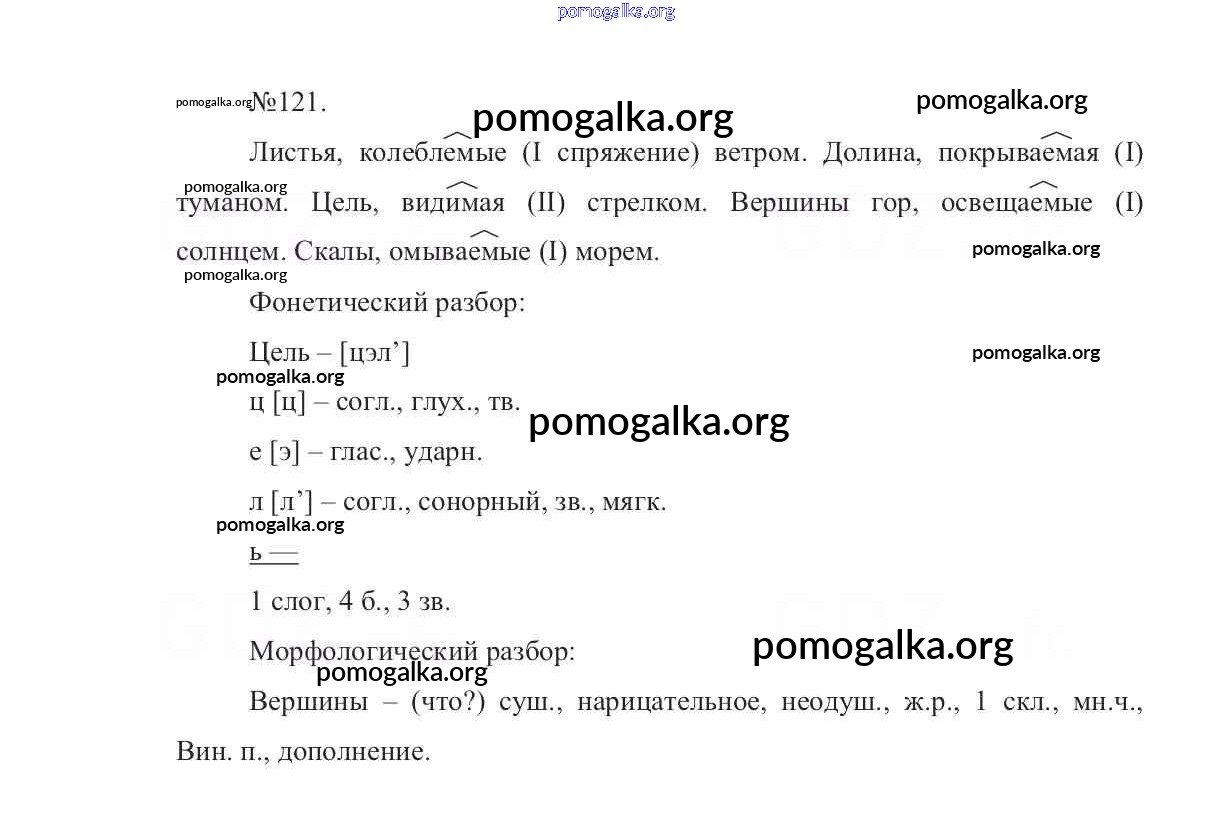 pomogalka.org

pomogalka.org №121. pomogalka.org pomogalka.org

Листья, колеблемые (I спряжение) ветром. Долина, покрываемая (I) туманом. Цель, видимая (II) стрелком. Вершины гор, освещаемые (I) солнцем. Скалы, омываемые (I) морем.

pomogalka.org pomogalka.org pomogalka.org

Фонетический разбор:

Цель – [цэл’] pomogalka.org

pomogalka.org

ц [ц] – согл., глух., тв. pomogalka.org

е [э] – глас., ударн.

л [л’] – согл., сонорный, зв., мягк.

pomogalka.org

ь —

1 слог, 4 б., 3 зв.

Морфологический разбор: pomogalka.org

pomogalka.org

Вершины – (что?) сущ., нарицательное, неодуш., ж.р., 1 скл., мн.ч., Вин. п., дополнение.